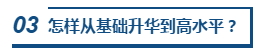 03 怎样从基础升华到高水平？